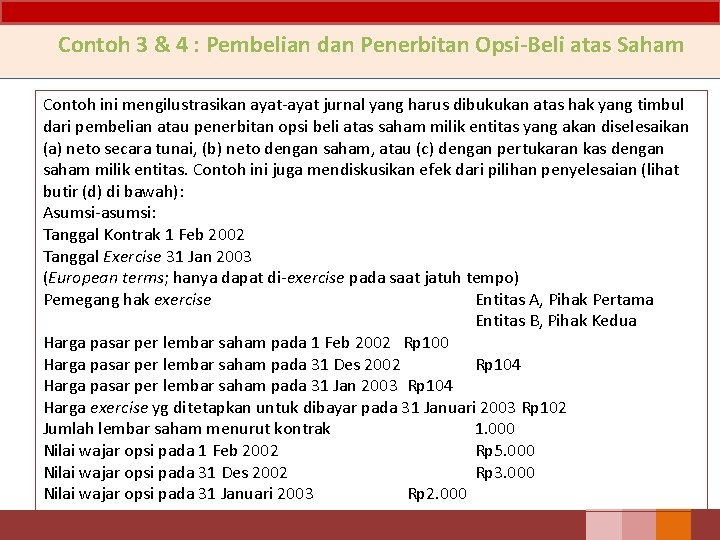 Contoh 3 & 4 : Pembelian dan Penerbitan Opsi-Beli atas Saham

Contoh ini mengilustrasikan ayat-ayat jurnal yang harus dibukukan atas hak yang timbul dari pembelian atau penerbitan opsi beli atas saham milik entitas yang akan diselesaikan (a) neto secara tunai, (b) neto dengan saham, atau (c) dengan pertukaran kas dengan saham milik entitas. Contoh ini juga mendiskusikan efek dari pilihan penyelesaian (lihat butir (d) di bawah):
Asumsi-asumsi:
Tanggal Kontrak 1 Feb 2002
Tanggal Exercise 31 Jan 2003
(European terms; hanya dapat di-exercise pada saat jatuh tempo)
Pemegang hak exercise Entitas A, Pihak Pertama
Entitas B, Pihak Kedua
Harga pasar per lembar saham pada 1 Feb 2002 Rp100
Harga pasar per lembar saham pada 31 Des 2002 Rp104
Harga pasar per lembar saham pada 31 Jan 2003 Rp104
Harga exercise yg ditetapkan untuk dibayar pada 31 Januari 2003 Rp102
Jumlah lembar saham menurut kontrak 1.000
Nilai wajar opsi pada 1 Feb 2002 Rp5.000
Nilai wajar opsi pada 31 Des 2002 Rp3.000
Nilai wajar opsi pada 31 Januari 2003 Rp2.000